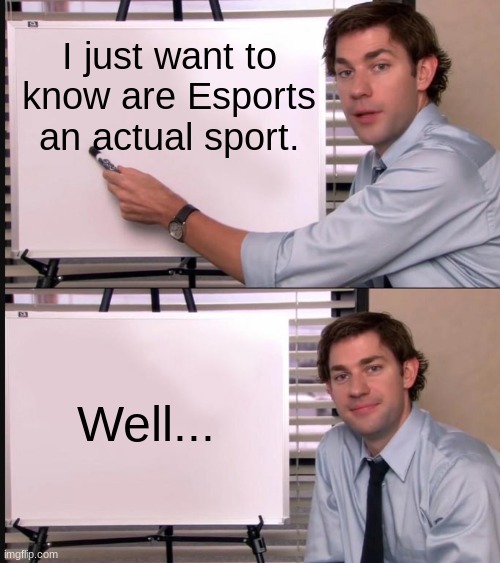 I just want to know are Esports an actual sport.

Well...

imgflip.com